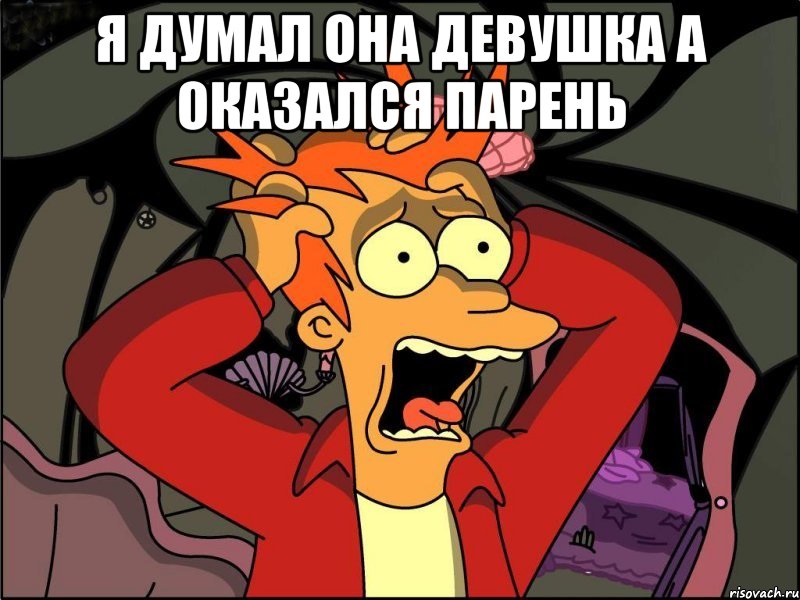 Я ДУМАЛ ОНА ДЕВУШКА А ОКАЗАЛСЯ ПАРЕНЬ

risovach.ru